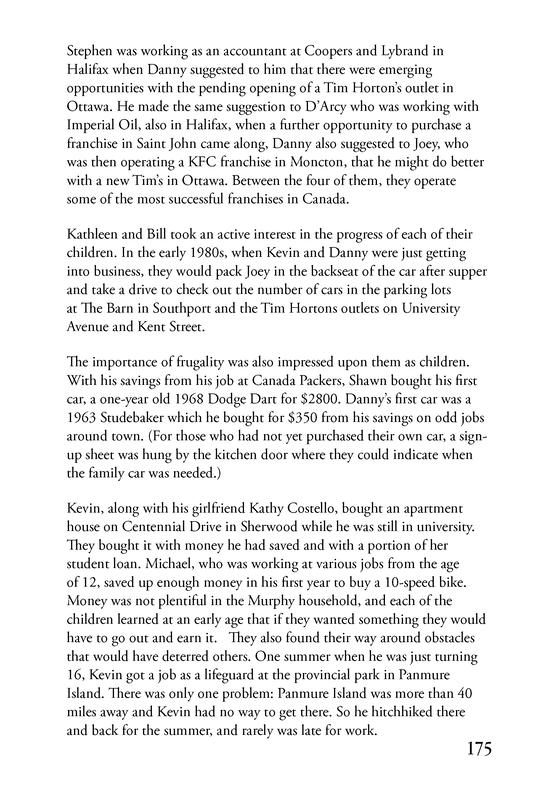 Stephen was working as an accountant at Coopers and Lybrand in Halifax when Danny suggested to him that there were emerging opportunities with the pending opening of a Tim Horton's outlet in Ottawa. He made the same suggestion to D'Arcy who was working with Imperial Oil, also in Halifax, when a further opportunity to purchase a franchise in Saint John came along, Danny also suggested to Joey, who was then operating a KFC franchise in Moncton, that he might do better with a new Tim's in Ottawa. Between the four of them, they operate some of the most successful franchises in Canada.

Kathleen and Bill took an active interest in the progress of each of their children. In the early 1980s, when Kevin and Danny were just getting into business, they would pack Joey in the backseat of the car after supper and take a drive to check out the number of cars in the parking lots at The Barn in Southport and the Tim Hortons outlets on University Avenue and Kent Street.

The importance of frugality was also impressed upon them as children. With his savings from his job at Canada Packers, Shawn bought his first car, a one-year old 1968 Dodge Dart for $2800. Danny's first car was a 1963 Studebaker which he bought for $350 from his savings on odd jobs around town. (For those who had not yet purchased their own car, a sign-up sheet was hung by the kitchen door where they could indicate when the family car was needed.)

Kevin, along with his girlfriend Kathy Costello, bought an apartment house on Centennial Drive in Sherwood while he was still in university. They bought it with money he had saved and with a portion of her student loan. Michael, who was working at various jobs from the age of 12, saved up enough money in his first year to buy a 10-speed bike. Money was not plentiful in the Murphy household, and each of the children learned at an early age that if they wanted something they would have to go out and earn it. They also found their way around obstacles that would have deterred others. One summer when he was just turning 16, Kevin got a job as a lifeguard at the provincial park in Panmure Island. There was only one problem: Panmure Island was more than 40 miles away and Kevin had no way to get there. So he hitchhiked there and back for the summer, and rarely was late for work.

175